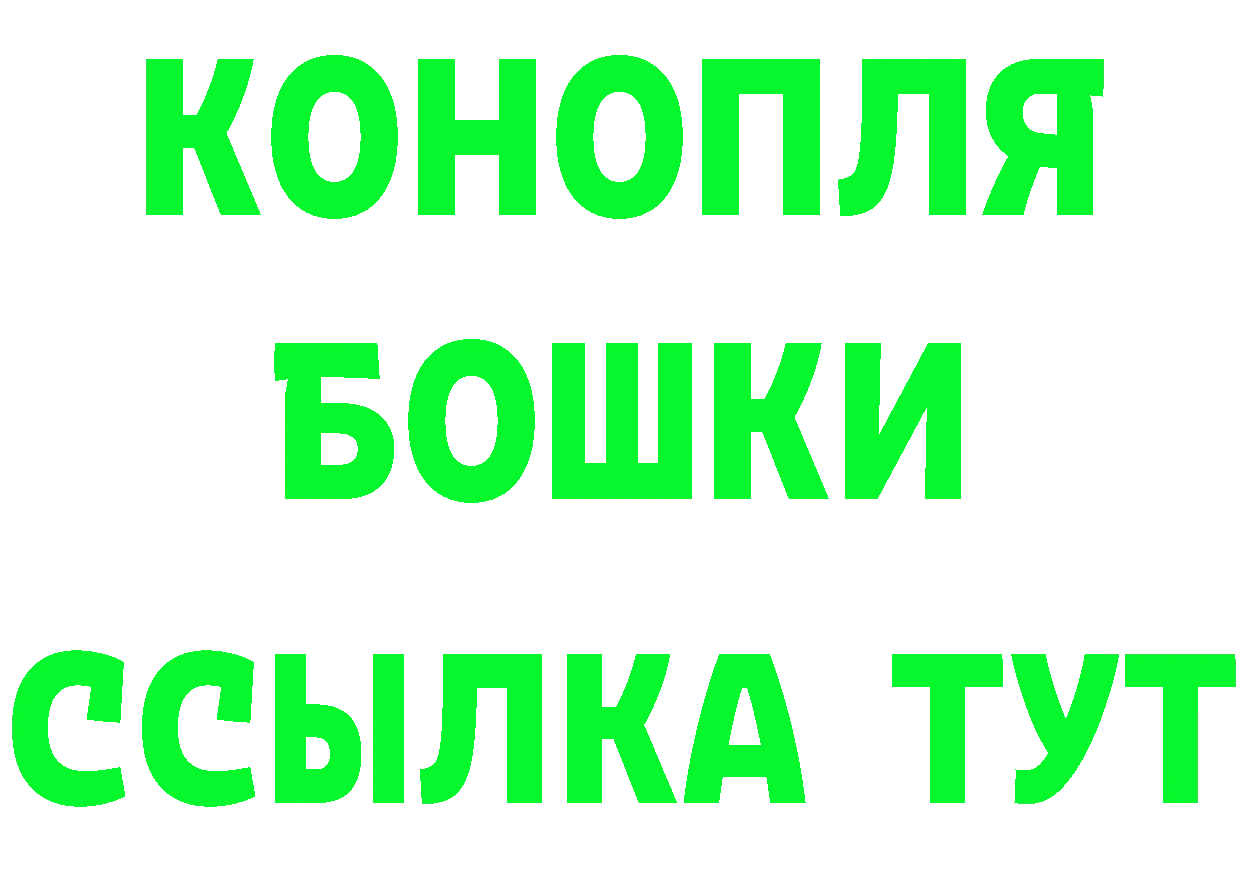 КОНОПЛЯ
БОШКИ
ССЫЛКА ТУТ